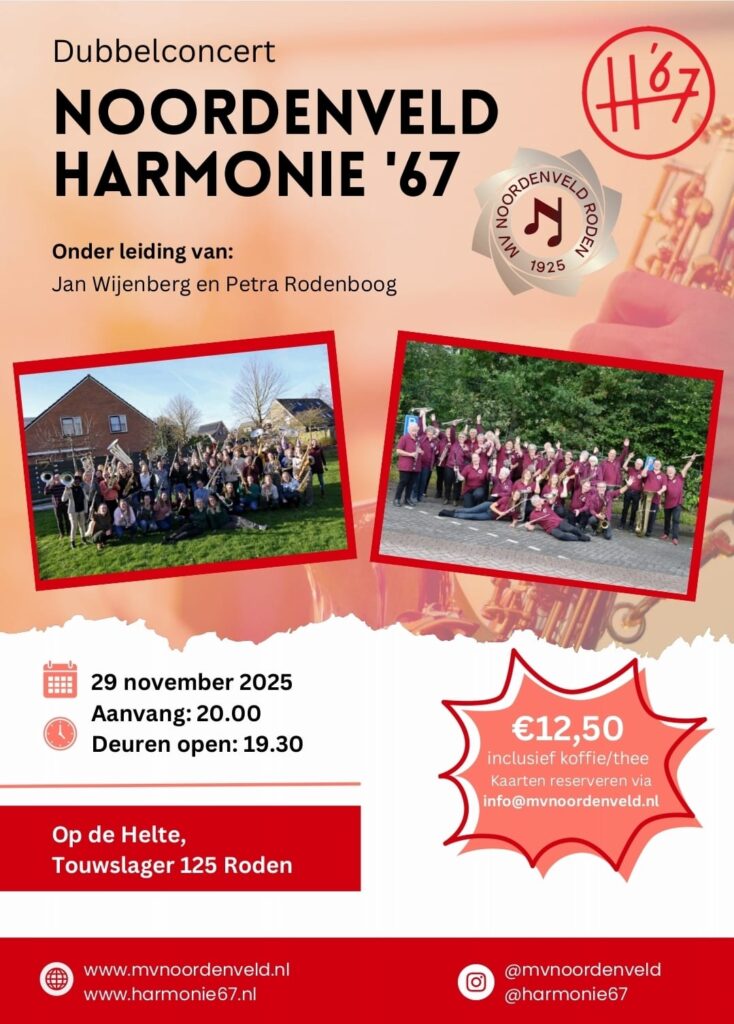 Dubbelconcert

NOORDENVELD
HARMONIE '67

H'67

MV NOORDENVELD RODEN
1925

Onder leiding van:
Jan Wijenberg en Petra Rodenboog

29 november 2025
Aanvang: 20.00
Deuren open: 19.30

€12,50
inclusief koffie/thee
Kaarten reserveren via
info@mvnoordenveld.nl

Op de Helte,
Touwslager 125 Roden

www.mvnoordenveld.nl
www.harmonie67.nl

@mvnoordenveld
@harmonie67